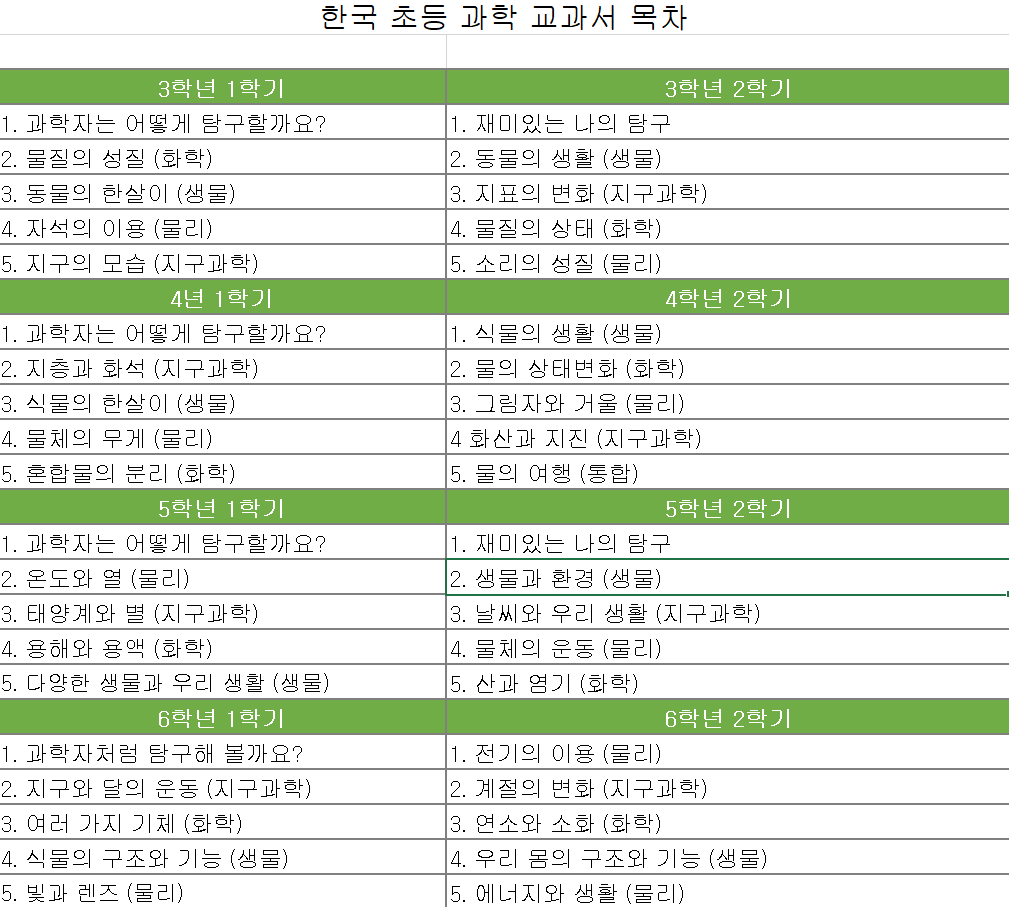 한국 초등 과학 교과서 목차

| 3학년 1학기 | 3학년 2학기 |
|---|---|
| 1. 과학자는 어떻게 탐구할까요? | 1. 재미있는 나의 탐구 |
| 2. 물질의 성질 (화학) | 2. 동물의 생활 (생물) |
| 3. 동물의 한살이 (생물) | 3. 지표의 변화 (지구과학) |
| 4. 자석의 이용 (물리) | 4. 물질의 상태 (화학) |
| 5. 지구의 모습 (지구과학) | 5. 소리의 성질 (물리) |
| 4년 1학기 | 4학년 2학기 |
| 1. 과학자는 어떻게 탐구할까요? | 1. 식물의 생활 (생물) |
| 2. 지층과 화석 (지구과학) | 2. 물의 상태변화 (화학) |
| 3. 식물의 한살이 (생물) | 3. 그림자와 거울 (물리) |
| 4. 물체의 무게 (물리) | 4 화산과 지진 (지구과학) |
| 5. 혼합물의 분리 (화학) | 5. 물의 여행 (통합) |
| 5학년 1학기 | 5학년 2학기 |
| 1. 과학자는 어떻게 탐구할까요? | 1. 재미있는 나의 탐구 |
| 2. 온도와 열 (물리) | 2. 생물과 환경 (생물) |
| 3. 태양계와 별 (지구과학) | 3. 날씨와 우리 생활 (지구과학) |
| 4. 용해와 용액 (화학) | 4. 물체의 운동 (물리) |
| 5. 다양한 생물과 우리 생활 (생물) | 5. 산과 염기 (화학) |
| 6학년 1학기 | 6학년 2학기 |
| 1. 과학자처럼 탐구해 볼까요? | 1. 전기의 이용 (물리) |
| 2. 지구와 달의 운동 (지구과학) | 2. 계절의 변화 (지구과학) |
| 3. 여러 가지 기체 (화학) | 3. 연소와 소화 (화학) |
| 4. 식물의 구조와 기능 (생물) | 4. 우리 몸의 구조와 기능 (생물) |
| 5. 빛과 렌즈 (물리) | 5. 에너지와 생활 (물리) |